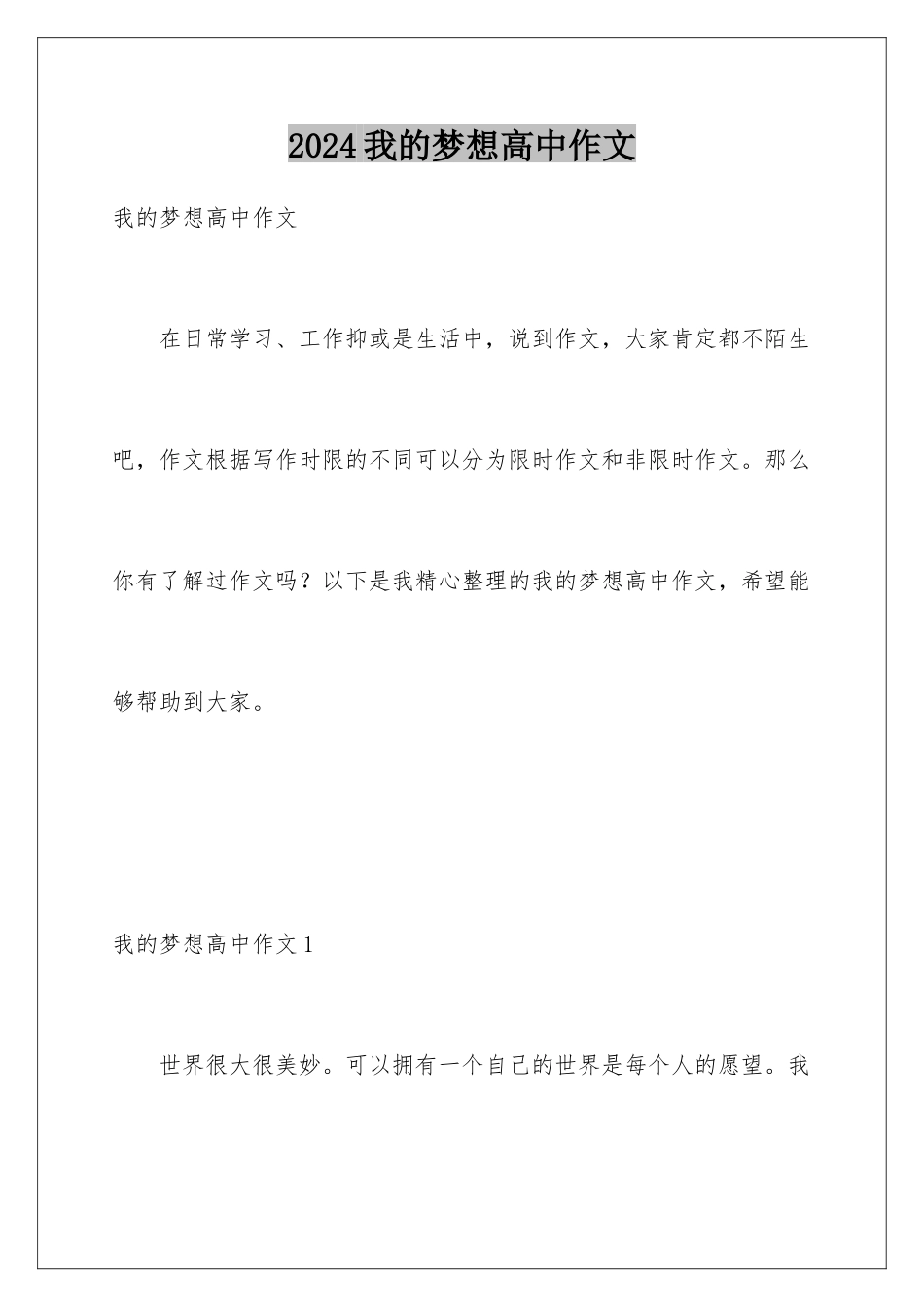 2024我的梦想高中作文

我的梦想高中作文

在日常学习、工作抑或是生活中，说到作文，大家肯定都不陌生吧，作文根据写作时限的不同可以分为限时作文和非限时作文。那么你有了解过作文吗？以下是我精心整理的我的梦想高中作文，希望能够帮助到大家。

我的梦想高中作文1

世界很大很美妙。可以拥有一个自己的世界是每个人的愿望。我